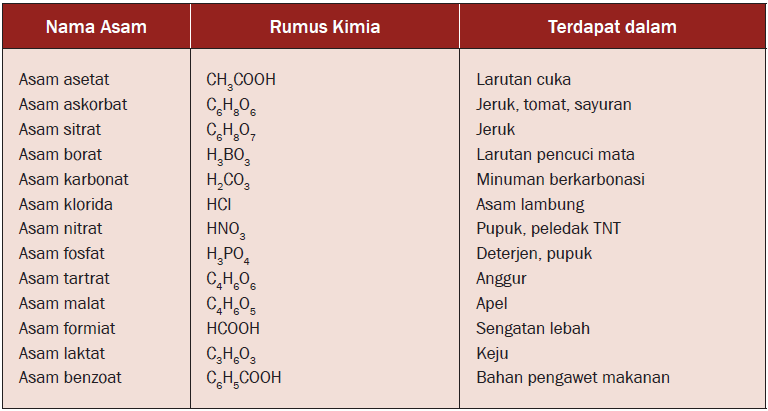 | Nama Asam | Rumus Kimia | Terdapat dalam |
|---|---|---|
| Asam asetat | $CH_3COOH$ | Larutan cuka |
| Asam askorbat | $C_6H_8O_6$ | Jeruk, tomat, sayuran |
| Asam sitrat | $C_6H_8O_7$ | Jeruk |
| Asam borat | $H_3BO_3$ | Larutan pencuci mata |
| Asam karbonat | $H_2CO_3$ | Minuman berkarbonasi |
| Asam klorida | $HCl$ | Asam lambung |
| Asam nitrat | $HNO_3$ | Pupuk, peledak TNT |
| Asam fosfat | $H_3PO_4$ | Deterjen, pupuk |
| Asam tartrat | $C_4H_6O_6$ | Anggur |
| Asam malat | $C_4H_6O_5$ | Apel |
| Asam formiat | $HCOOH$ | Sengatan lebah |
| Asam laktat | $C_3H_6O_3$ | Keju |
| Asam benzoat | $C_6H_5COOH$ | Bahan pengawet makanan |